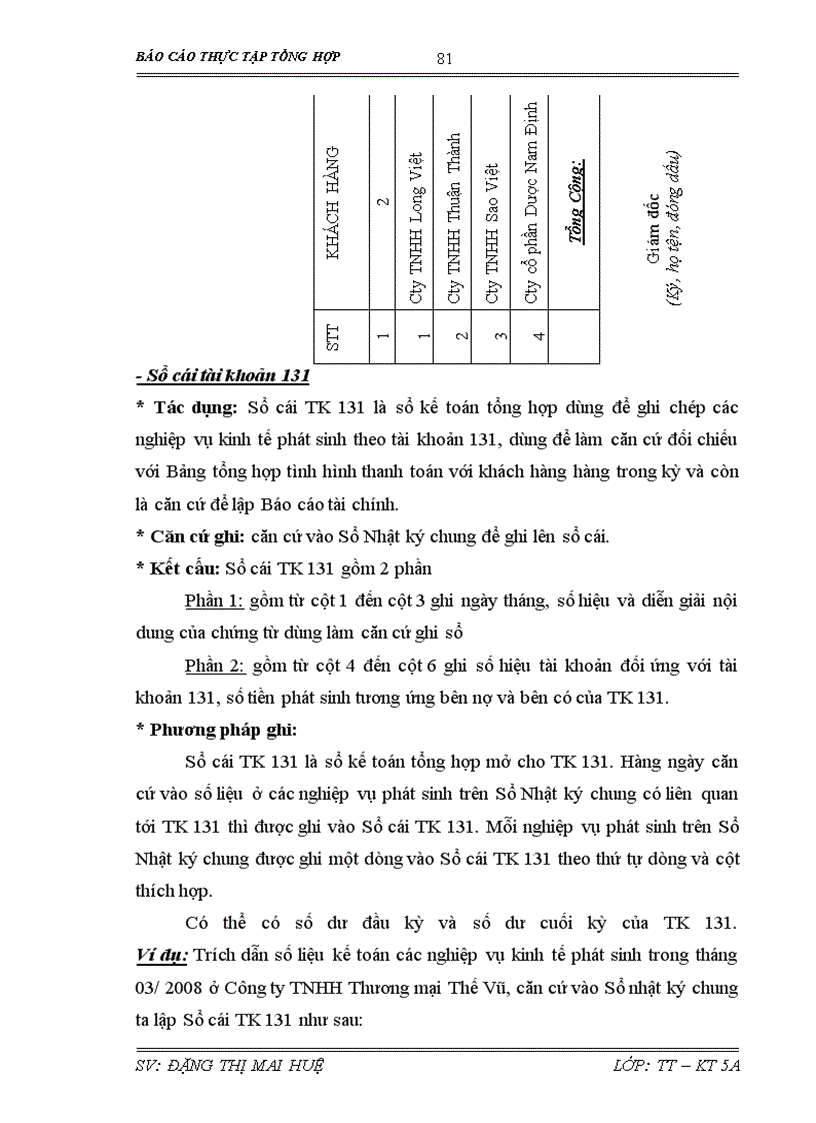 BÁO CÁO THỰC TẬP TỔNG HỢP 81

| STT | KHÁCH HÀNG |
|---|---|
| 1 | 2 |
| 1 | Cty TNHH Long Việt |
| 2 | Cty TNHH Thuận Thành |
| 3 | Cty TNHH Sao Việt |
| 4 | Cty cổ phần Dược Nam Định |
| | Tổng Cộng: |

Giám đốc
(Ký, họ tên, đóng dấu)

- Sổ cái tài khoản 131

* Tác dụng: Sổ cái TK 131 là sổ kế toán tổng hợp dùng để ghi chép các nghiệp vụ kinh tế phát sinh theo tài khoản 131, dùng để làm căn cứ đối chiếu với Bảng tổng hợp tình hình thanh toán với khách hàng hàng trong kỳ và còn là căn cứ để lập Báo cáo tài chính.

* Căn cứ ghi: căn cứ vào Sổ Nhật ký chung để ghi lên sổ cái.

* Kết cấu: Sổ cái TK 131 gồm 2 phần

Phần 1: gồm từ cột 1 đến cột 3 ghi ngày tháng, số hiệu và diễn giải nội dung của chứng từ dùng làm căn cứ ghi sổ

Phần 2: gồm từ cột 4 đến cột 6 ghi số hiệu tài khoản đối ứng với tài khoản 131, số tiền phát sinh tương ứng bên nợ và bên có của TK 131.

* Phương pháp ghi:

Sổ cái TK 131 là sổ kế toán tổng hợp mở cho TK 131. Hàng ngày căn cứ vào số liệu ở các nghiệp vụ phát sinh trên Sổ Nhật ký chung có liên quan tới TK 131 thì được ghi vào Sổ cái TK 131. Mỗi nghiệp vụ phát sinh trên Sổ Nhật ký chung được ghi một dòng vào Sổ cái TK 131 theo thứ tự dòng và cột thích hợp.

Có thể có số dư đầu kỳ và số dư cuối kỳ của TK 131. Ví dụ: Trích dẫn số liệu kế toán các nghiệp vụ kinh tế phát sinh trong tháng 03/ 2008 ở Công ty TNHH Thương mại Thế Vũ, căn cứ vào Sổ nhật ký chung ta lập Sổ cái TK 131 như sau:

SV: ĐẶNG THỊ MAI HUỆ LỚP: TT – KT 5A